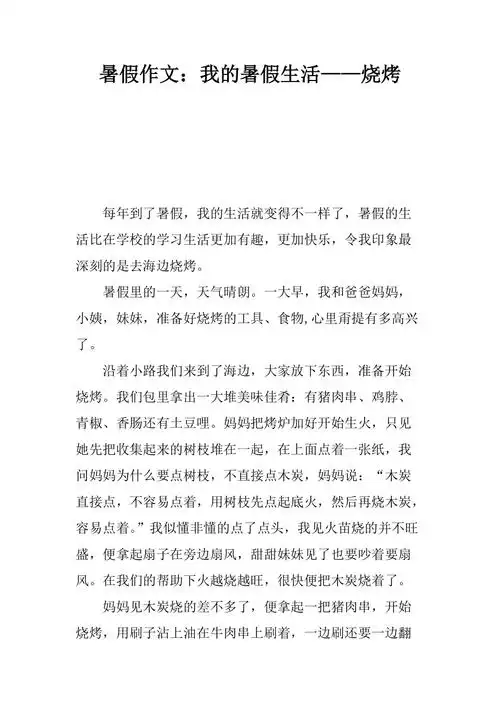 暑假作文：我的暑假生活——烧烤

每年到了暑假，我的生活就变得不一样了，暑假的生活比在学校的学习生活更加有趣，更加快乐，令我印象最深刻的是去海边烧烤。

暑假里的一天，天气晴朗。一大早，我和爸爸妈妈，小姨，妹妹，准备好烧烤的工具、食物,心里甭提有多高兴了。

沿着小路我们来到了海边，大家放下东西，准备开始烧烤。我们包里拿出一大堆美味佳肴：有猪肉串、鸡脖、青椒、香肠还有土豆哩。妈妈把烤炉加好开始生火，只见她先把收集起来的树枝堆在一起，在上面点着一张纸，我问妈妈为什么要点树枝，不直接点木炭，妈妈说：“木炭直接点，不容易点着，用树枝先点起底火，然后再烧木炭，容易点着。”我似懂非懂的点了点头，我见火苗烧的并不旺盛，便拿起扇子在旁边扇风，甜甜妹妹见了也要吵着要扇风。在我们的帮助下火越烧越旺，很快便把木炭烧着了。

妈妈见木炭烧的差不多了，便拿起一把猪肉串，开始烧烤，用刷子沾上油在牛肉串上刷着，一边刷还要一边翻